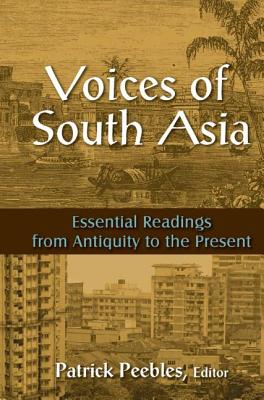 Voices of South Asia

Essential Readings from Antiquity to the Present

Patrick Peebles, Editor